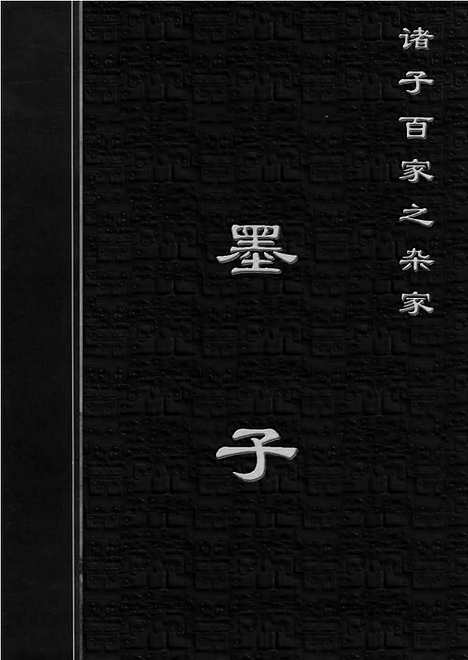 诸子百家之杂家

墨子